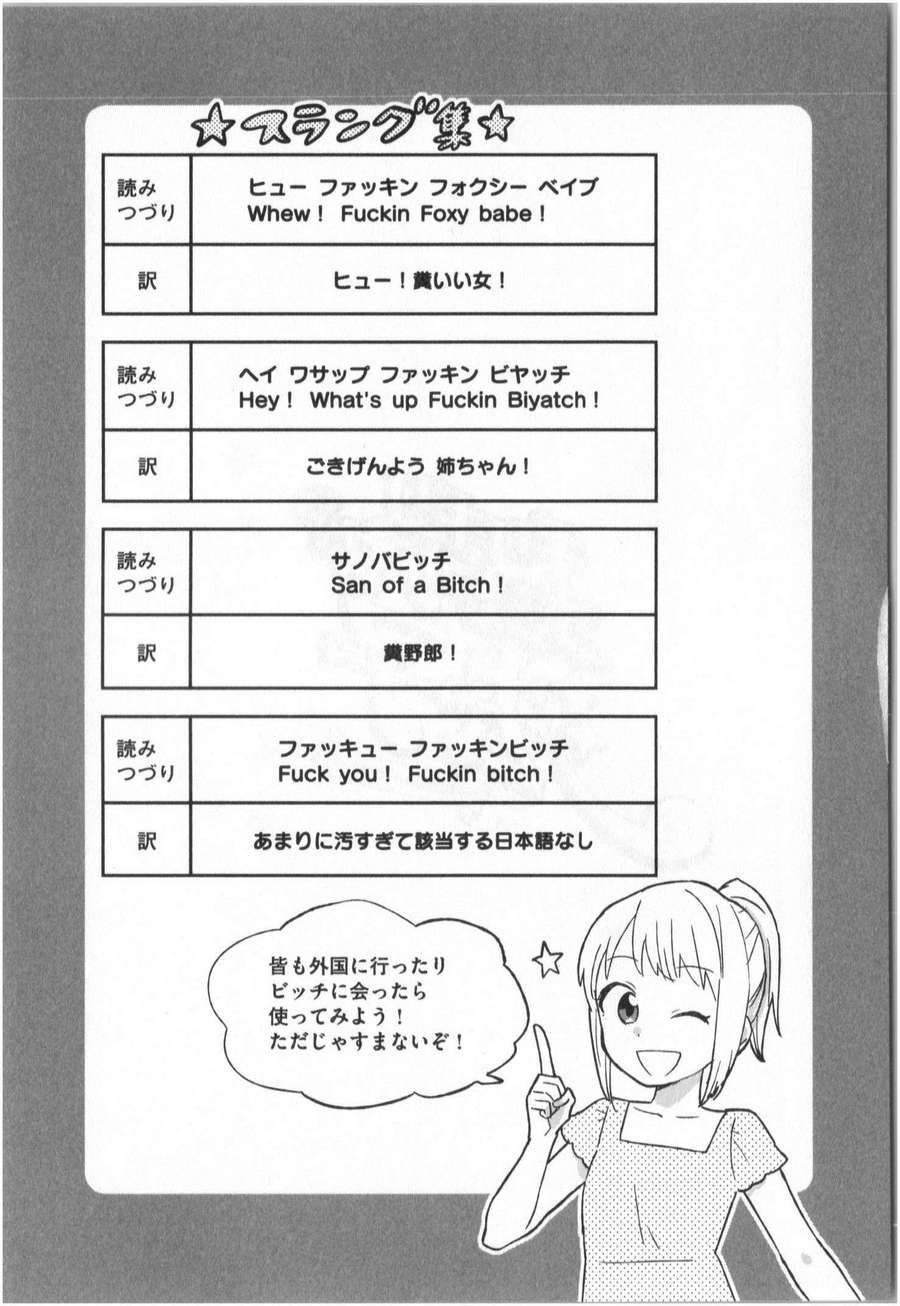 ☆スラング集☆

| 読み つづり | ヒュー ファッキン フォクシー ベイブ Whew！ Fuckin Foxy babe！ |
|---|---|
| 訳 | ヒュー！糞いい女！ |

| 読み つづり | ヘイ ワサップ ファッキン ビヤッチ Hey！ What's up Fuckin Biyatch！ |
|---|---|
| 訳 | ごきげんよう 姉ちゃん！ |

| 読み つづり | サノバビッチ San of a Bitch！ |
|---|---|
| 訳 | 糞野郎！ |

| 読み つづり | ファッキュー ファッキンビッチ Fuck you！ Fuckin bitch！ |
|---|---|
| 訳 | あまりに汚すぎて該当する日本語なし |

皆も外国に行ったり
ビッチに会ったら
使ってみよう！
ただじゃすまないぞ！